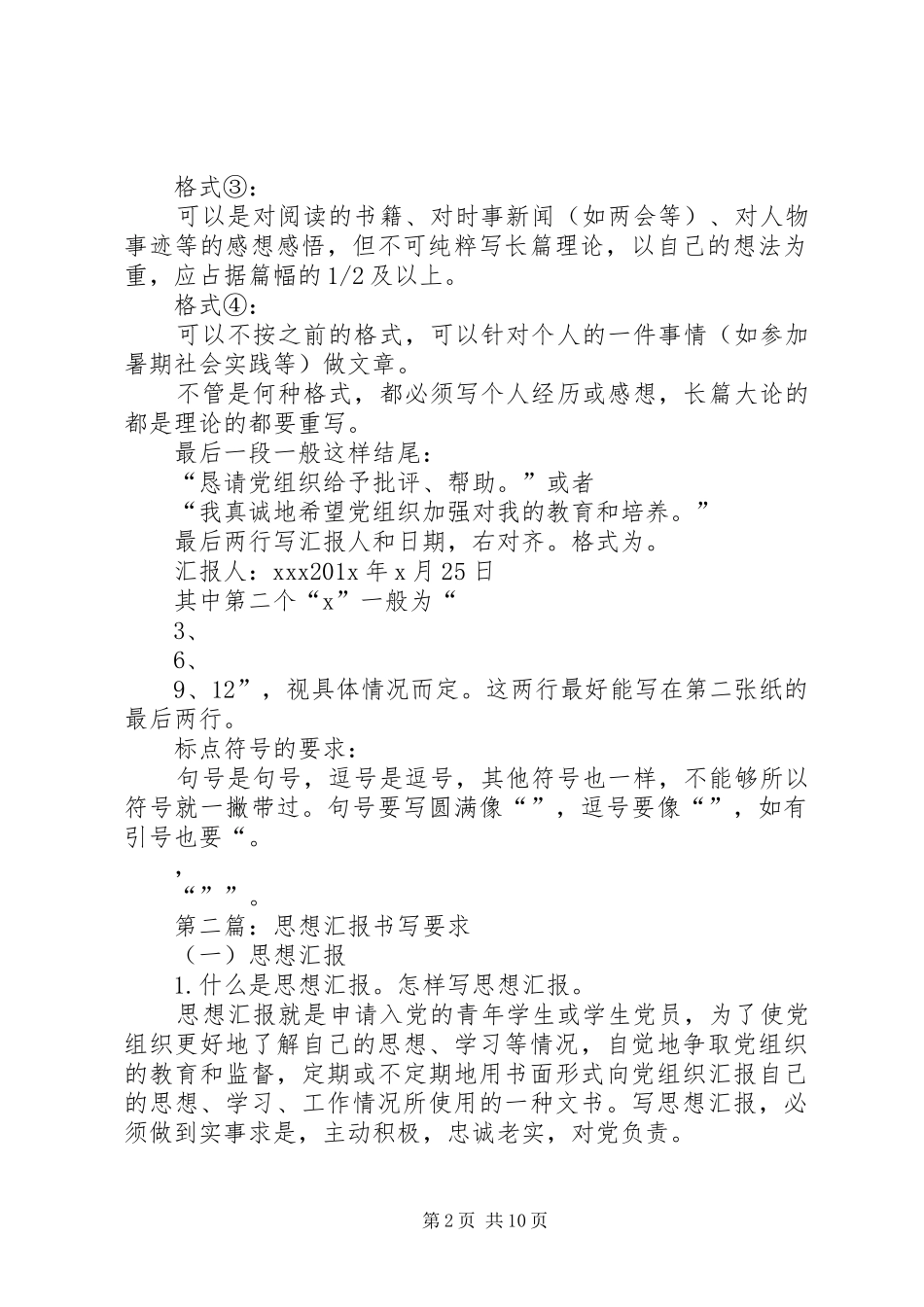 格式③：

可以是对阅读的书籍、对时事新闻（如两会等）、对人物事迹等的感想感悟，但不可纯粹写长篇理论，以自己的想法为重，应占据篇幅的1/2及以上。

格式④：

可以不按之前的格式，可以针对个人的一件事情（如参加暑期社会实践等）做文章。

不管是何种格式，都必须写个人经历或感想，长篇大论的都是理论的都要重写。

最后一段一般这样结尾：

“恳请党组织给予批评、帮助。”或者

“我真诚地希望党组织加强对我的教育和培养。”

最后两行写汇报人和日期，右对齐。格式为。

汇报人：xxx201x年x月25日

其中第二个“x”一般为“

3、

6、

9、12”，视具体情况而定。这两行最好能写在第二张纸的最后两行。

标点符号的要求：

句号是句号，逗号是逗号，其他符号也一样，不能够所以符号就一撇带过。句号要写圆满像“”，逗号要像“”，如有引号也要“。

，

“””。

第二篇：思想汇报书写要求

（一）思想汇报

1.什么是思想汇报。怎样写思想汇报。

思想汇报就是申请入党的青年学生或学生党员，为了使党组织更好地了解自己的思想、学习等情况，自觉地争取党组织的教育和监督，定期或不定期地用书面形式向党组织汇报自己的思想、学习、工作情况所使用的一种文书。写思想汇报，必须做到实事求是，主动积极，忠诚老实，对党负责。

第2页 共10页